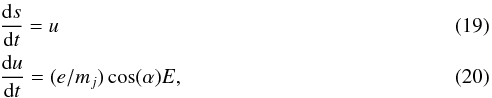 $\frac{\mathrm{d}s}{\mathrm{d}t} = u$ (19)

$\frac{\mathrm{d}u}{\mathrm{d}t} = (e/m_j)\cos(\alpha)E,$ (20)